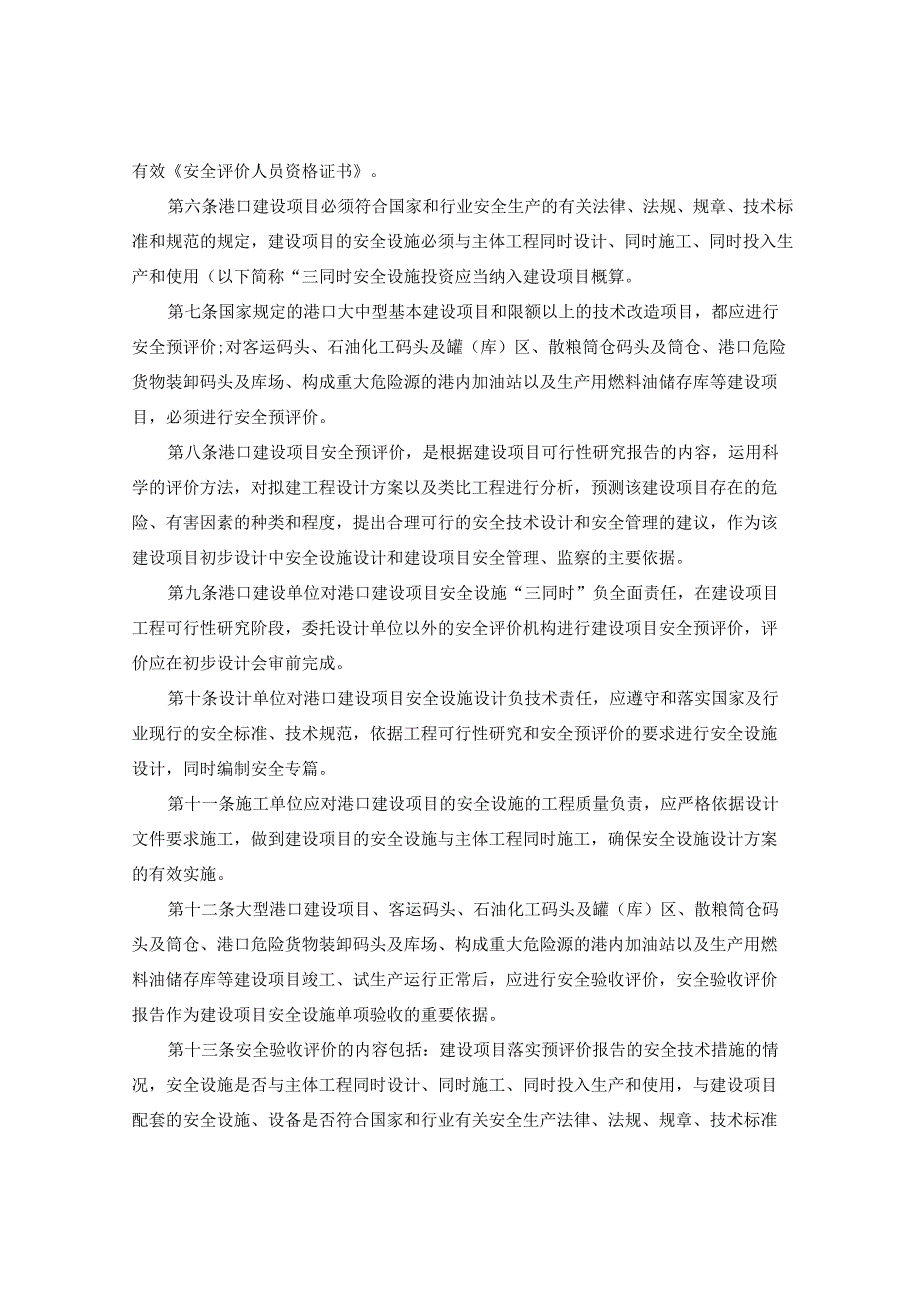 有效《安全评价人员资格证书》。

第六条港口建设项目必须符合国家和行业安全生产的有关法律、法规、规章、技术标准和规范的规定，建设项目的安全设施必须与主体工程同时设计、同时施工、同时投入生产和使用（以下简称“三同时安全设施投资应当纳入建设项目概算。

第七条国家规定的港口大中型基本建设项目和限额以上的技术改造项目，都应进行安全预评价;对客运码头、石油化工码头及罐（库）区、散粮筒仓码头及筒仓、港口危险货物装卸码头及库场、构成重大危险源的港内加油站以及生产用燃料油储存库等建设项目，必须进行安全预评价。

第八条港口建设项目安全预评价，是根据建设项目可行性研究报告的内容，运用科学的评价方法，对拟建工程设计方案以及类比工程进行分析，预测该建设项目存在的危险、有害因素的种类和程度，提出合理可行的安全技术设计和安全管理的建议，作为该建设项目初步设计中安全设施设计和建设项目安全管理、监察的主要依据。

第九条港口建设单位对港口建设项目安全设施“三同时”负全面责任，在建设项目工程可行性研究阶段，委托设计单位以外的安全评价机构进行建设项目安全预评价，评价应在初步设计会审前完成。

第十条设计单位对港口建设项目安全设施设计负技术责任，应遵守和落实国家及行业现行的安全标准、技术规范，依据工程可行性研究和安全预评价的要求进行安全设施设计，同时编制安全专篇。

第十一条施工单位应对港口建设项目的安全设施的工程质量负责，应严格依据设计文件要求施工，做到建设项目的安全设施与主体工程同时施工，确保安全设施设计方案的有效实施。

第十二条大型港口建设项目、客运码头、石油化工码头及罐（库）区、散粮筒仓码头及筒仓、港口危险货物装卸码头及库场、构成重大危险源的港内加油站以及生产用燃料油储存库等建设项目竣工、试生产运行正常后，应进行安全验收评价，安全验收评价报告作为建设项目安全设施单项验收的重要依据。

第十三条安全验收评价的内容包括：建设项目落实预评价报告的安全技术措施的情况，安全设施是否与主体工程同时设计、同时施工、同时投入生产和使用，与建设项目配套的安全设施、设备是否符合国家和行业有关安全生产法律、法规、规章、技术标准